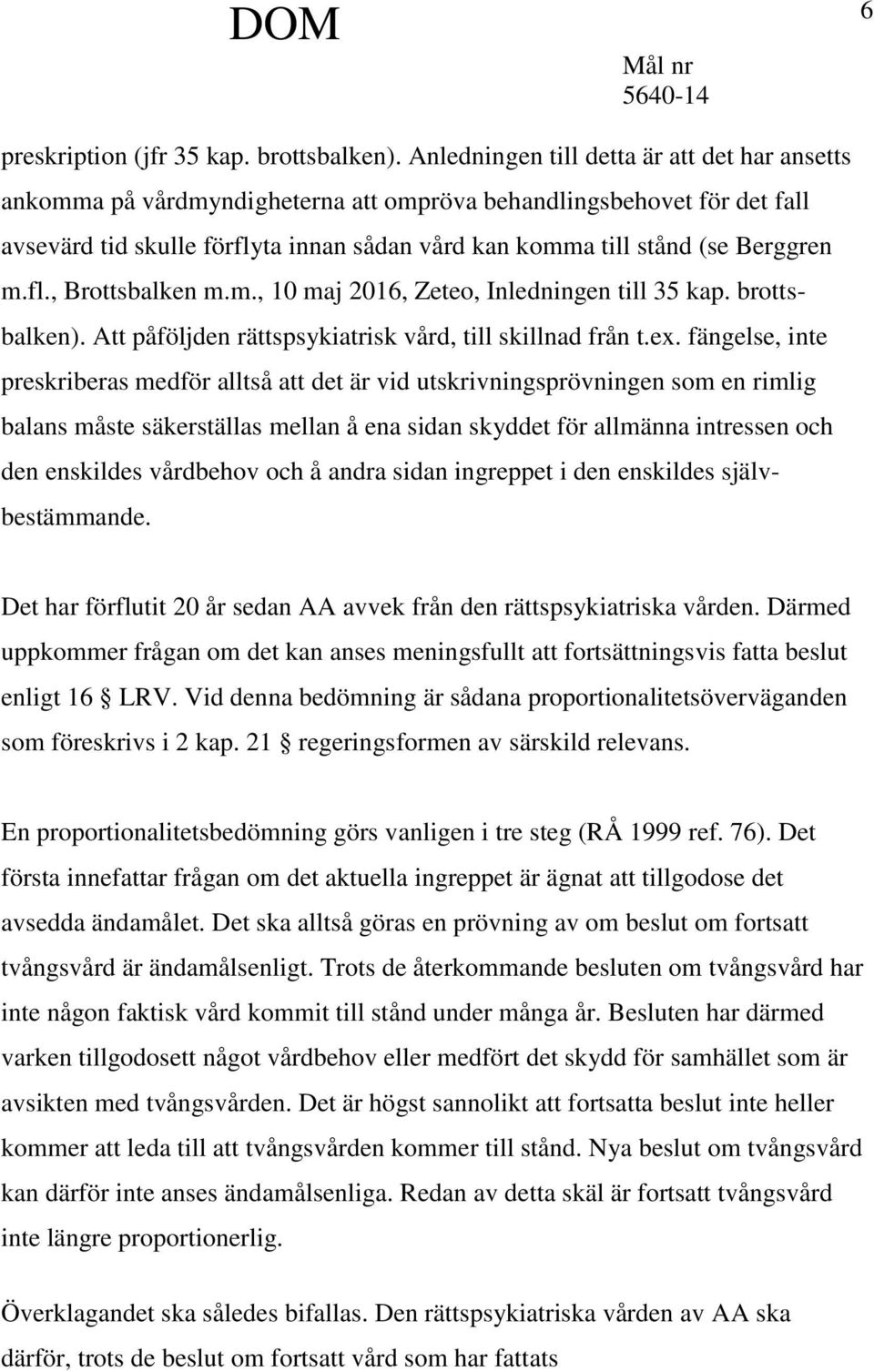 DOM

6

Mål nr
5640-14

preskription (jfr 35 kap. brottsbalken). Anledningen till detta är att det har ansetts ankomma på vårdmyndigheterna att ompröva behandlingsbehovet för det fall avsevärd tid skulle förflyta innan sådan vård kan komma till stånd (se Berggren m.fl., Brottsbalken m.m., 10 maj 2016, Zeteo, Inledningen till 35 kap. brottsbalken). Att påföljden rättspsykiatrisk vård, till skillnad från t.ex. fängelse, inte preskriberas medför alltså att det är vid utskrivningsprövningen som en rimlig balans måste säkerställas mellan å ena sidan skyddet för allmänna intressen och den enskildes vårdbehov och å andra sidan ingreppet i den enskildes självbestämmande.

Det har förflutit 20 år sedan AA avvek från den rättspsykiatriska vården. Därmed uppkommer frågan om det kan anses meningsfullt att fortsättningsvis fatta beslut enligt 16 § LRV. Vid denna bedömning är sådana proportionalitetsöverväganden som föreskrivs i 2 kap. 21 § regeringsformen av särskild relevans.

En proportionalitetsbedömning görs vanligen i tre steg (RÅ 1999 ref. 76). Det första innefattar frågan om det aktuella ingreppet är ägnat att tillgodose det avsedda ändamålet. Det ska alltså göras en prövning av om beslut om fortsatt tvångsvård är ändamålsenligt. Trots de återkommande besluten om tvångsvård har inte någon faktisk vård kommit till stånd under många år. Besluten har därmed varken tillgodosett något vårdbehov eller medfört det skydd för samhället som är avsikten med tvångsvården. Det är högst sannolikt att fortsatta beslut inte heller kommer att leda till att tvångsvården kommer till stånd. Nya beslut om tvångsvård kan därför inte anses ändamålsenliga. Redan av detta skäl är fortsatt tvångsvård inte längre proportionerlig.

Överklagandet ska således bifallas. Den rättspsykiatriska vården av AA ska därför, trots de beslut om fortsatt vård som har fattats